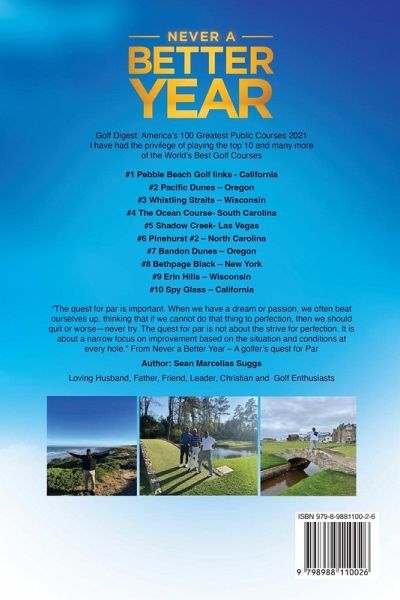 NEVER A
BETTER
YEAR

Golf Digest: America's 100 Greatest Public Courses 2021
I have had the privilege of playing the top 10 and many more of the World's Best Golf Courses

#1 Pebble Beach Golf links - California
#2 Pacific Dunes – Oregon
#3 Whistling Straits – Wisconsin
#4 The Ocean Course- South Carolina
#5 Shadow Creek- Las Vegas
#6 Pinehurst #2 – North Carolina
#7 Bandon Dunes – Oregon
#8 Bethpage Black – New York
#9 Erin Hills – Wisconsin
#10 Spy Glass – California

"The quest for par is important. When we have a dream or passion, we often beat ourselves up, thinking that if we cannot do that thing to perfection, then we should quit or worse—never try. The quest for par is not about the strive for perfection. It is about a narrow focus on improvement based on the situation and conditions at every hole." From Never a Better Year – A golfer's quest for Par

Author: Sean Marcellas Suggs

Loving Husband, Father, Friend, Leader, Christian and Golf Enthusiasts

ISBN 979-8-9881100-2-6

9 798988 110026